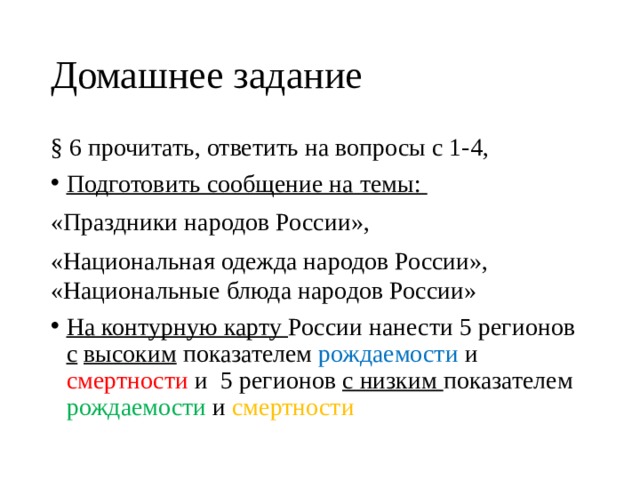 Домашнее задание

§ 6 прочитать, ответить на вопросы с 1-4,

• Подготовить сообщение на темы:

«Праздники народов России»,

«Национальная одежда народов России»,
«Национальные блюда народов России»

• На контурную карту России нанести 5 регионов с высоким показателем рождаемости и смертности и 5 регионов с низким показателем рождаемости и смертности